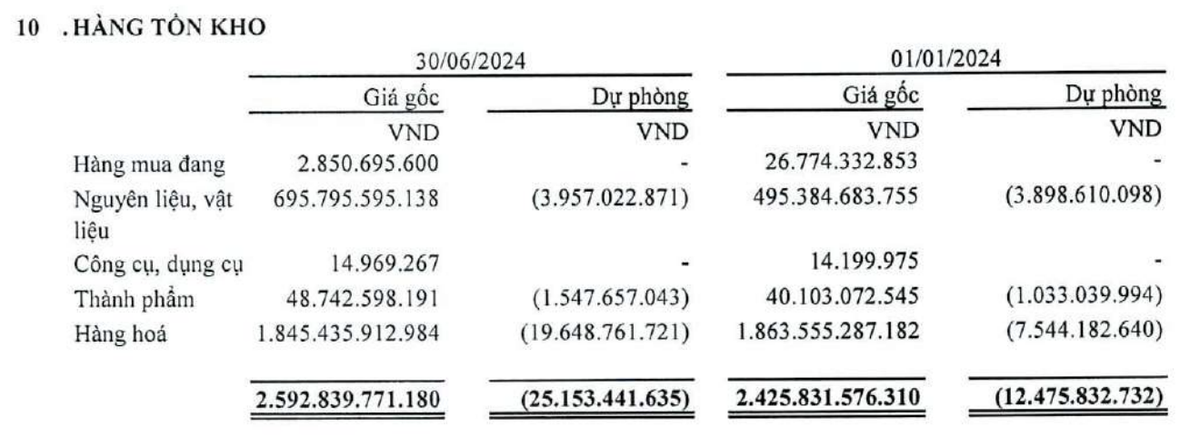 10 . HÀNG TỒN KHO

| | 30/06/2024 | | 01/01/2024 | |
|---|---|---|---|---|
| | Giá gốc | Dự phòng | Giá gốc | Dự phòng |
| | VND | VND | VND | VND |
| Hàng mua đang | 2.850.695.600 | - | 26.774.332.853 | - |
| Nguyên liệu, vật liệu | 695.795.595.138 | (3.957.022.871) | 495.384.683.755 | (3.898.610.098) |
| Công cụ, dụng cụ | 14.969.267 | - | 14.199.975 | - |
| Thành phẩm | 48.742.598.191 | (1.547.657.043) | 40.103.072.545 | (1.033.039.994) |
| Hàng hoá | 1.845.435.912.984 | (19.648.761.721) | 1.863.555.287.182 | (7.544.182.640) |
| | 2.592.839.771.180 | (25.153.441.635) | 2.425.831.576.310 | (12.475.832.732) |